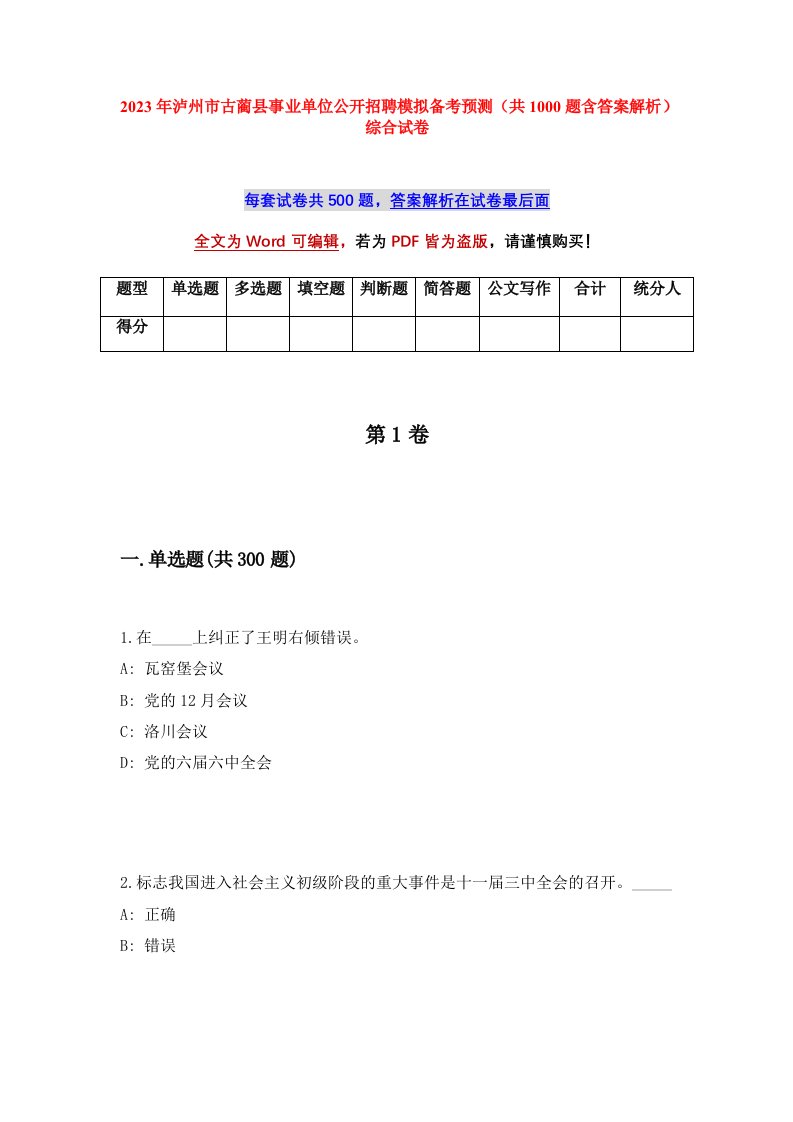 2023年泸州市古蔺县事业单位公开招聘模拟备考预测（共1000题含答案解析）综合试卷

每套试卷共500题，答案解析在试卷最后面

全文为Word可编辑，若为PDF皆为盗版，请谨慎购买！

| 题型 | 单选题 | 多选题 | 填空题 | 判断题 | 简答题 | 公文写作 | 合计 | 统分人 |
|---|---|---|---|---|---|---|---|---|
| 得分 | | | | | | | | |

第1卷

一.单选题(共300题)

1.在_____上纠正了王明右倾错误。
A: 瓦窑堡会议
B: 党的12月会议
C: 洛川会议
D: 党的六届六中全会

2.标志我国进入社会主义初级阶段的重大事件是十一届三中全会的召开。_____
A: 正确
B: 错误